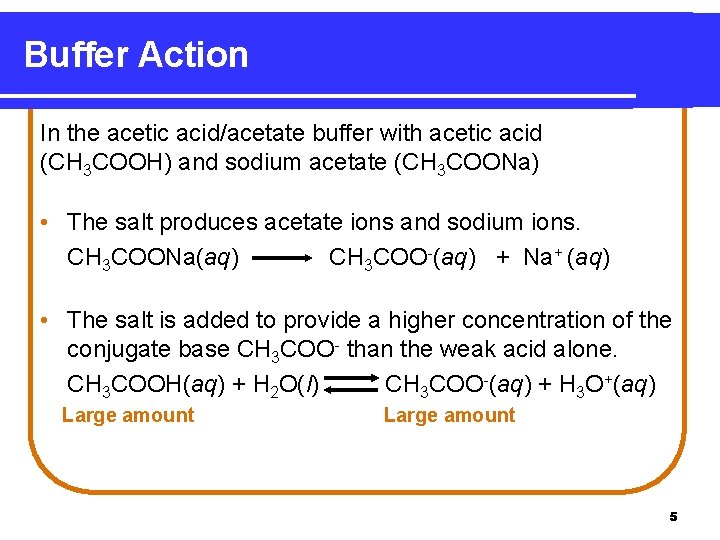 Buffer Action

In the acetic acid/acetate buffer with acetic acid ($CH_3COOH$) and sodium acetate ($CH_3COONa$)

• The salt produces acetate ions and sodium ions.

$CH_3COONa(aq) \longrightarrow CH_3COO^-(aq) + Na^+(aq)$

• The salt is added to provide a higher concentration of the conjugate base $CH_3COO^-$ than the weak acid alone.

$CH_3COOH(aq) + H_2O(l) \rightleftharpoons CH_3COO^-(aq) + H_3O^+(aq)$

Large amount

Large amount

5